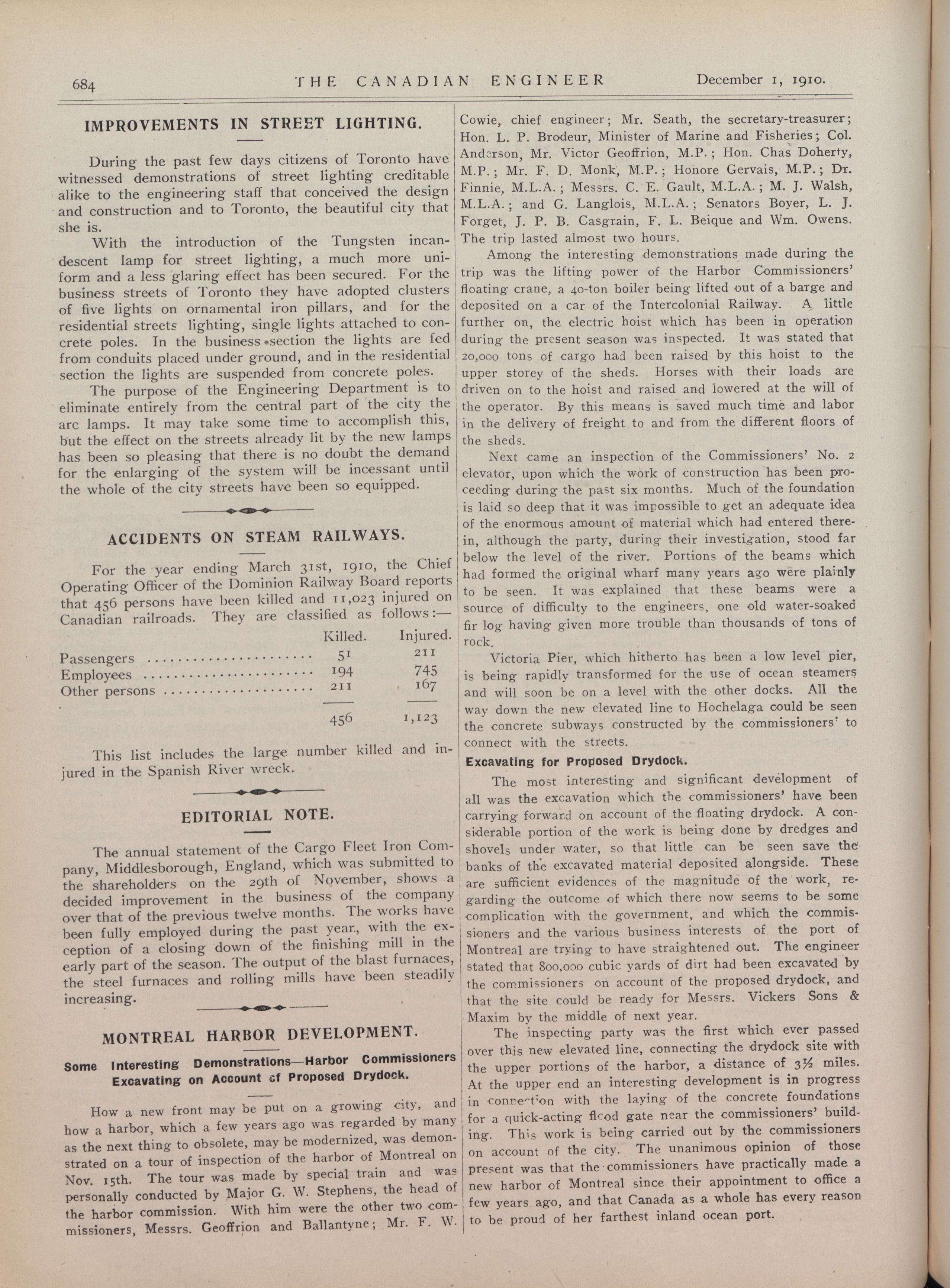 684 THE CANADIAN ENGINEER December 1, 1910.

IMPROVEMENTS IN STREET LIGHTING.

During the past few days citizens of Toronto have witnessed demonstrations of street lighting creditable alike to the engineering staff that conceived the design and construction and to Toronto, the beautiful city that she is.

With the introduction of the Tungsten incandescent lamp for street lighting, a much more uniform and a less glaring effect has been secured. For the business streets of Toronto they have adopted clusters of five lights on ornamental iron pillars, and for the residential streets lighting, single lights attached to concrete poles. In the business section the lights are fed from conduits placed under ground, and in the residential section the lights are suspended from concrete poles.

The purpose of the Engineering Department is to eliminate entirely from the central part of the city the arc lamps. It may take some time to accomplish this, but the effect on the streets already lit by the new lamps has been so pleasing that there is no doubt the demand for the enlarging of the system will be incessant until the whole of the city streets have been so equipped.

ACCIDENTS ON STEAM RAILWAYS.

For the year ending March 31st, 1910, the Chief Operating Officer of the Dominion Railway Board reports that 456 persons have been killed and 11,023 injured on Canadian railroads. They are classified as follows:—

| | Killed. | Injured. |
|---|---|---|
| Passengers | 51 | 211 |
| Employees | 194 | 745 |
| Other persons | 211 | 167 |
| | 456 | 1,123 |

This list includes the large number killed and injured in the Spanish River wreck.

EDITORIAL NOTE.

The annual statement of the Cargo Fleet Iron Company, Middlesborough, England, which was submitted to the shareholders on the 29th of November, shows a decided improvement in the business of the company over that of the previous twelve months. The works have been fully employed during the past year, with the exception of a closing down of the finishing mill in the early part of the season. The output of the blast furnaces, the steel furnaces and rolling mills have been steadily increasing.

MONTREAL HARBOR DEVELOPMENT.

Some Interesting Demonstrations—Harbor Commissioners Excavating on Account of Proposed Drydock.

How a new front may be put on a growing city, and how a harbor, which a few years ago was regarded by many as the next thing to obsolete, may be modernized, was demonstrated on a tour of inspection of the harbor of Montreal on Nov. 15th. The tour was made by special train and was personally conducted by Major G. W. Stephens, the head of the harbor commission. With him were the other two commissioners, Messrs. Geoffrion and Ballantyne; Mr. F. W. Cowie, chief engineer; Mr. Seath, the secretary-treasurer; Hon. L. P. Brodeur, Minister of Marine and Fisheries; Col. Anderson, Mr. Victor Geoffrion, M.P.; Hon. Chas Doherty, M.P.; Mr. F. D. Monk, M.P.; Honore Gervais, M.P.; Dr. Finnie, M.L.A.; Messrs. C. E. Gault, M.L.A.; M. J. Walsh, M.L.A.; and G. Langlois, M.L.A.; Senators Boyer, L. J. Forget, J. P. B. Casgrain, F. L. Beique and Wm. Owens. The trip lasted almost two hours.

Among the interesting demonstrations made during the trip was the lifting power of the Harbor Commissioners' floating crane, a 40-ton boiler being lifted out of a barge and deposited on a car of the Intercolonial Railway. A little further on, the electric hoist which has been in operation during the present season was inspected. It was stated that 20,000 tons of cargo had been raised by this hoist to the upper storey of the sheds. Horses with their loads are driven on to the hoist and raised and lowered at the will of the operator. By this means is saved much time and labor in the delivery of freight to and from the different floors of the sheds.

Next came an inspection of the Commissioners' No. 2 elevator, upon which the work of construction has been proceeding during the past six months. Much of the foundation is laid so deep that it was impossible to get an adequate idea of the enormous amount of material which had entered therein, although the party, during their investigation, stood far below the level of the river. Portions of the beams which had formed the original wharf many years ago were plainly to be seen. It was explained that these beams were a source of difficulty to the engineers, one old water-soaked fir log having given more trouble than thousands of tons of rock.

Victoria Pier, which hitherto has been a low level pier, is being rapidly transformed for the use of ocean steamers and will soon be on a level with the other docks. All the way down the new elevated line to Hochelaga could be seen the concrete subways constructed by the commissioners' to connect with the streets.

Excavating for Proposed Drydock.

The most interesting and significant development of all was the excavation which the commissioners' have been carrying forward on account of the floating drydock. A considerable portion of the work is being done by dredges and shovels under water, so that little can be seen save the banks of the excavated material deposited alongside. These are sufficient evidences of the magnitude of the work, regarding the outcome of which there now seems to be some complication with the government, and which the commissioners and the various business interests of the port of Montreal are trying to have straightened out. The engineer stated that 800,000 cubic yards of dirt had been excavated by the commissioners on account of the proposed drydock, and that the site could be ready for Messrs. Vickers Sons & Maxim by the middle of next year.

The inspecting party was the first which ever passed over this new elevated line, connecting the drydock site with the upper portions of the harbor, a distance of 3½ miles. At the upper end an interesting development is in progress in connection with the laying of the concrete foundations for a quick-acting flood gate near the commissioners' building. This work is being carried out by the commissioners on account of the city. The unanimous opinion of those present was that the commissioners have practically made a new harbor of Montreal since their appointment to office a few years ago, and that Canada as a whole has every reason to be proud of her farthest inland ocean port.